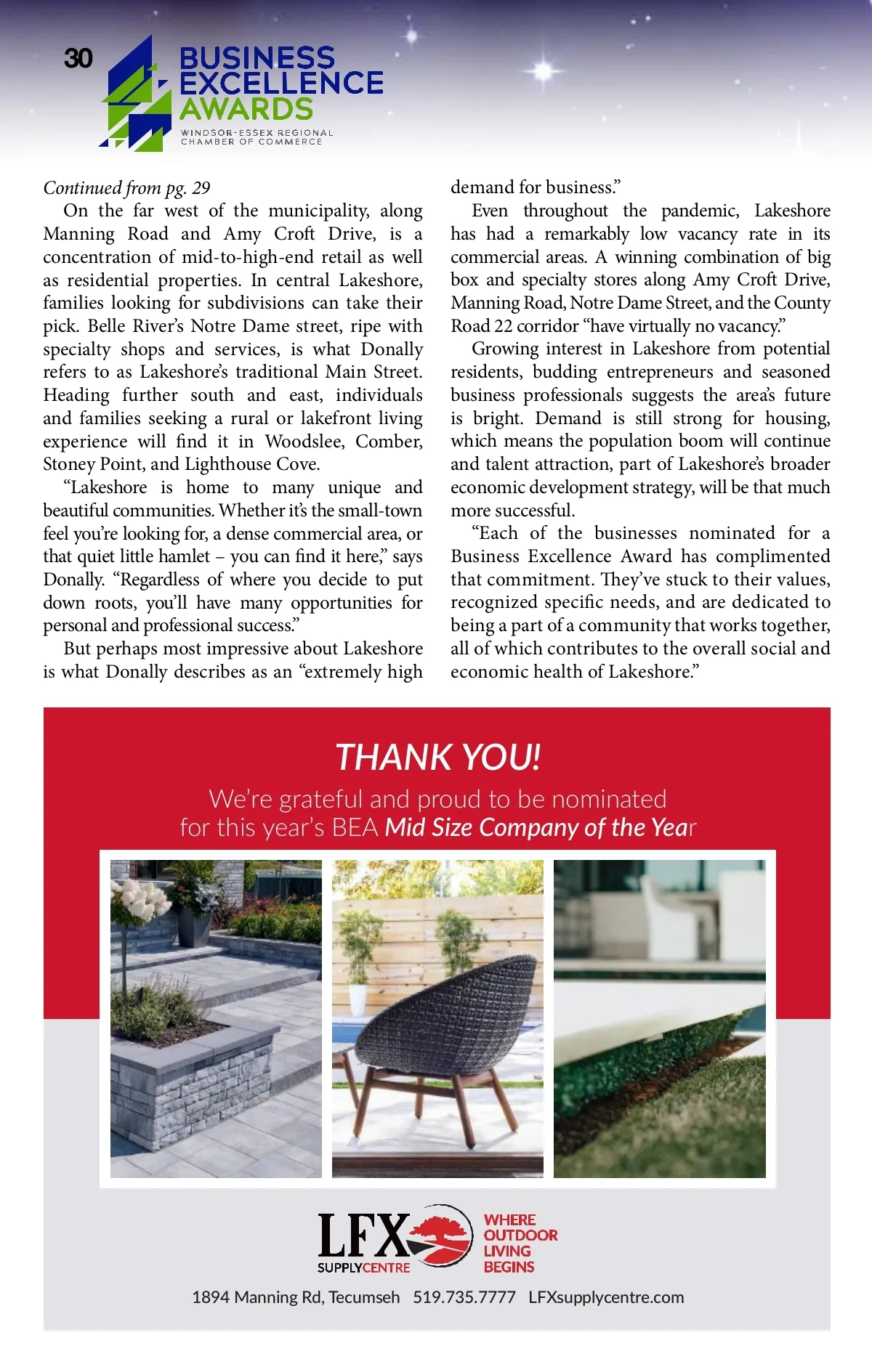 30

BUSINESS EXCELLENCE AWARDS
WINDSOR-ESSEX REGIONAL CHAMBER OF COMMERCE

Continued from pg. 29

On the far west of the municipality, along Manning Road and Amy Croft Drive, is a concentration of mid-to-high-end retail as well as residential properties. In central Lakeshore, families looking for subdivisions can take their pick. Belle River's Notre Dame street, ripe with specialty shops and services, is what Donally refers to as Lakeshore's traditional Main Street. Heading further south and east, individuals and families seeking a rural or lakefront living experience will find it in Woodslee, Comber, Stoney Point, and Lighthouse Cove.

"Lakeshore is home to many unique and beautiful communities. Whether it's the small-town feel you're looking for, a dense commercial area, or that quiet little hamlet – you can find it here," says Donally. "Regardless of where you decide to put down roots, you'll have many opportunities for personal and professional success."

But perhaps most impressive about Lakeshore is what Donally describes as an "extremely high demand for business."

Even throughout the pandemic, Lakeshore has had a remarkably low vacancy rate in its commercial areas. A winning combination of big box and specialty stores along Amy Croft Drive, Manning Road, Notre Dame Street, and the County Road 22 corridor "have virtually no vacancy."

Growing interest in Lakeshore from potential residents, budding entrepreneurs and seasoned business professionals suggests the area's future is bright. Demand is still strong for housing, which means the population boom will continue and talent attraction, part of Lakeshore's broader economic development strategy, will be that much more successful.

"Each of the businesses nominated for a Business Excellence Award has complimented that commitment. They've stuck to their values, recognized specific needs, and are dedicated to being a part of a community that works together, all of which contributes to the overall social and economic health of Lakeshore."

THANK YOU!
We're grateful and proud to be nominated for this year's BEA Mid Size Company of the Year

LFX SUPPLYCENTRE
WHERE OUTDOOR LIVING BEGINS

1894 Manning Rd, Tecumseh 519.735.7777 LFXsupplycentre.com